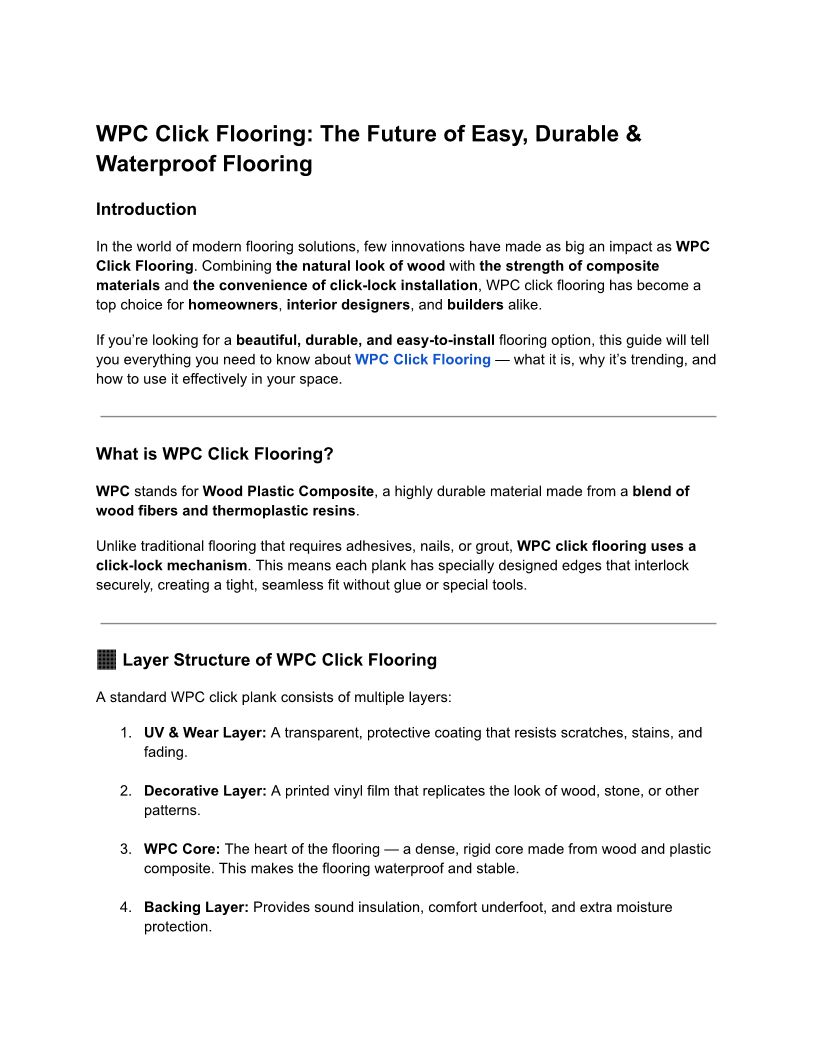 WPC Click Flooring: The Future of Easy, Durable & Waterproof Flooring

Introduction

In the world of modern flooring solutions, few innovations have made as big an impact as WPC Click Flooring. Combining the natural look of wood with the strength of composite materials and the convenience of click-lock installation, WPC click flooring has become a top choice for homeowners, interior designers, and builders alike.

If you're looking for a beautiful, durable, and easy-to-install flooring option, this guide will tell you everything you need to know about WPC Click Flooring — what it is, why it's trending, and how to use it effectively in your space.

What is WPC Click Flooring?

WPC stands for Wood Plastic Composite, a highly durable material made from a blend of wood fibers and thermoplastic resins.

Unlike traditional flooring that requires adhesives, nails, or grout, WPC click flooring uses a click-lock mechanism. This means each plank has specially designed edges that interlock securely, creating a tight, seamless fit without glue or special tools.

Layer Structure of WPC Click Flooring

A standard WPC click plank consists of multiple layers:

1. UV & Wear Layer: A transparent, protective coating that resists scratches, stains, and fading.

2. Decorative Layer: A printed vinyl film that replicates the look of wood, stone, or other patterns.

3. WPC Core: The heart of the flooring — a dense, rigid core made from wood and plastic composite. This makes the flooring waterproof and stable.

4. Backing Layer: Provides sound insulation, comfort underfoot, and extra moisture protection.